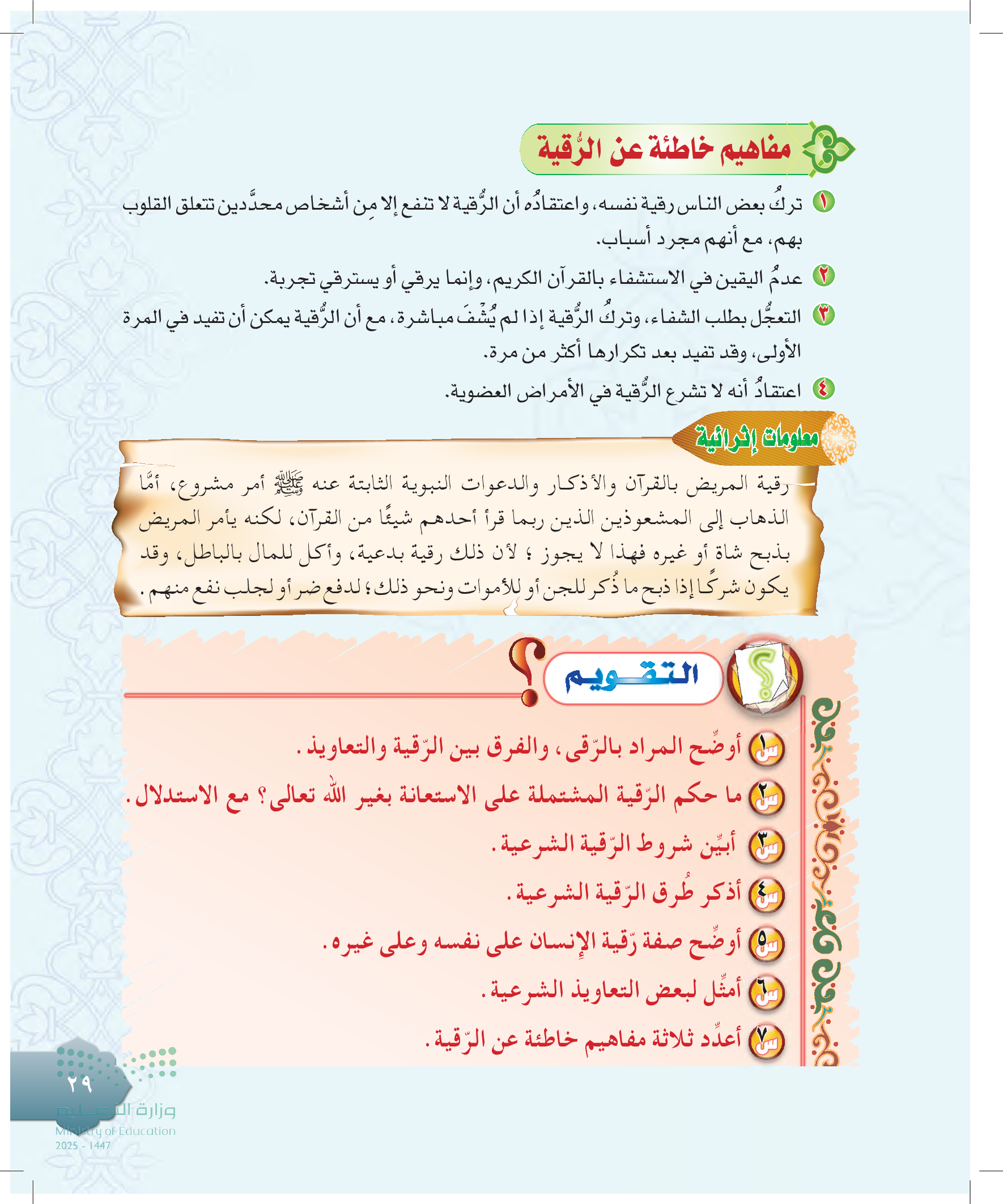 مفاهيم خاطئة عن الرُّقية

١ تركُ بعض الناس رقية نفسه، واعتقادُه أن الرُّقية لا تنفع إلا مِن أشخاص محدَّدين تتعلق القلوب بهم، مع أنهم مجرد أسباب.

٢ عدمُ اليقين في الاستشفاء بالقرآن الكريم، وإنما يرقي أو يسترقي تجربة.

٣ التعجُّل بطلب الشفاء، وتركُ الرُّقية إذا لم يُشْفَ مباشرة، مع أن الرُّقية يمكن أن تفيد في المرة الأولى، وقد تفيد بعد تكرارها أكثر من مرة.

٤ اعتقادُ أنه لا تشرع الرُّقية في الأمراض العضوية.

معلومات إثرائية

رقية المريض بالقرآن والأذكار والدعوات النبوية الثابتة عنه ﷺ أمر مشروع، أمَّا الذهاب إلى المشعوذين الذين ربما قرأ أحدهم شيئًا من القرآن، لكنه يأمر المريض بذبح شاة أو غيره فهذا لا يجوز ؛ لأن ذلك رقية بدعية، وأكل للمال بالباطل، وقد يكون شركًا إذا ذبح ما ذُكر للجن أو للأموات ونحو ذلك؛ لدفع ضر أو لجلب نفع منهم .

التقويم

س١ أوضِّح المراد بالرّقى، والفرق بين الرّقية والتعاويذ .

س٢ ما حكم الرّقية المشتملة على الاستعانة بغير الله تعالى؟ مع الاستدلال .

س٣ أبيِّن شروط الرّقية الشرعية .

س٤ أذكر طُرق الرّقية الشرعية .

س٥ أوضِّح صفة رّقية الإنسان على نفسه وعلى غيره .

س٦ أمثِّل لبعض التعاويذ الشرعية .

س٧ أعدِّد ثلاثة مفاهيم خاطئة عن الرّقية .

٢٩

وزارة التعليم
Ministry of Education
2025 - 1447